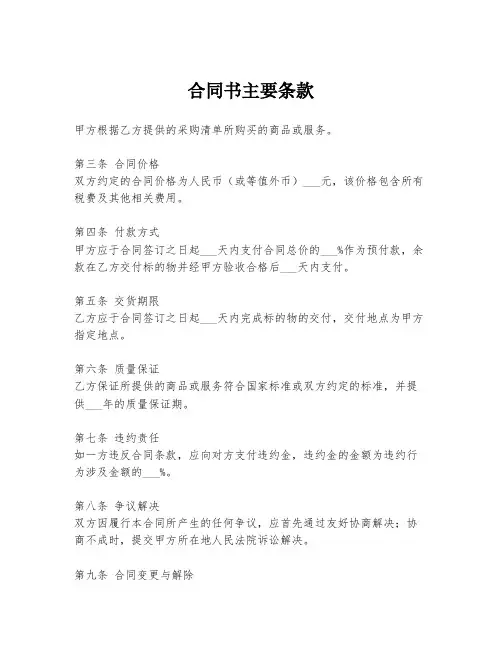 合同书主要条款

甲方根据乙方提供的采购清单所购买的商品或服务。

第三条 合同价格
双方约定的合同价格为人民币（或等值外币）___元，该价格包含所有税费及其他相关费用。

第四条 付款方式
甲方应于合同签订之日起___天内支付合同总价的___%作为预付款，余款在乙方交付标的物并经甲方验收合格后___天内支付。

第五条 交货期限
乙方应于合同签订之日起___天内完成标的物的交付，交付地点为甲方指定地点。

第六条 质量保证
乙方保证所提供的商品或服务符合国家标准或双方约定的标准，并提供___年的质量保证期。

第七条 违约责任
如一方违反合同条款，应向对方支付违约金，违约金的金额为违约行为涉及金额的___%。

第八条 争议解决
双方因履行本合同所产生的任何争议，应首先通过友好协商解决；协商不成时，提交甲方所在地人民法院诉讼解决。

第九条 合同变更与解除